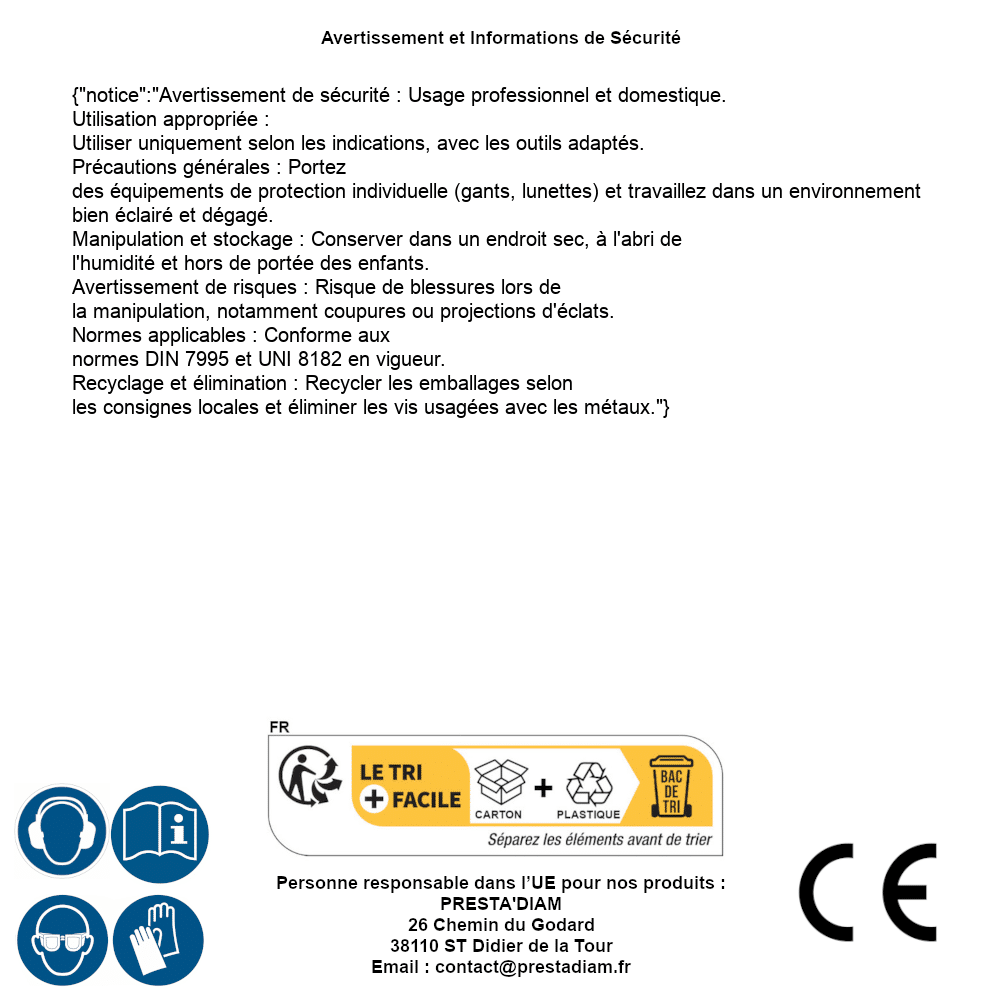 Avertissement et Informations de Sécurité

{"notice":"Avertissement de sécurité : Usage professionnel et domestique.
Utilisation appropriée :
Utiliser uniquement selon les indications, avec les outils adaptés.
Précautions générales : Portez
des équipements de protection individuelle (gants, lunettes) et travaillez dans un environnement bien éclairé et dégagé.
Manipulation et stockage : Conserver dans un endroit sec, à l'abri de
l'humidité et hors de portée des enfants.
Avertissement de risques : Risque de blessures lors de
la manipulation, notamment coupures ou projections d'éclats.
Normes applicables : Conforme aux
normes DIN 7995 et UNI 8182 en vigueur.
Recyclage et élimination : Recycler les emballages selon
les consignes locales et éliminer les vis usagées avec les métaux."}

FR
LE TRI + FACILE
CARTON + PLASTIQUE
BAC DE TRI
Séparez les éléments avant de trier

Personne responsable dans l'UE pour nos produits :
PRESTA'DIAM
26 Chemin du Godard
38110 ST Didier de la Tour
Email : contact@prestadiam.fr

CE